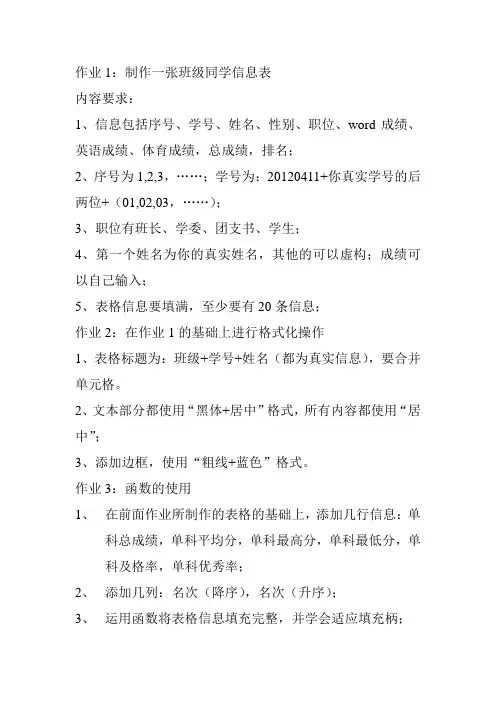 作业 1：制作一张班级同学信息表

内容要求：

1、信息包括序号、学号、姓名、性别、职位、word 成绩、英语成绩、体育成绩，总成绩，排名；

2、序号为 1,2,3，……；学号为：20120411+你真实学号的后两位+（01,02,03，……）；

3、职位有班长、学委、团支书、学生；

4、第一个姓名为你的真实姓名，其他的可以虚构；成绩可以自己输入；

5、表格信息要填满，至少要有 20 条信息；

作业 2：在作业 1 的基础上进行格式化操作

1、表格标题为：班级+学号+姓名（都为真实信息），要合并单元格。

2、文本部分都使用“黑体+居中”格式，所有内容都使用“居中”；

3、添加边框，使用“粗线+蓝色”格式。

作业 3：函数的使用

1、 在前面作业所制作的表格的基础上，添加几行信息：单科总成绩，单科平均分，单科最高分，单科最低分，单科及格率，单科优秀率；

2、 添加几列：名次（降序），名次（升序）；

3、 运用函数将表格信息填充完整，并学会适应填充柄；